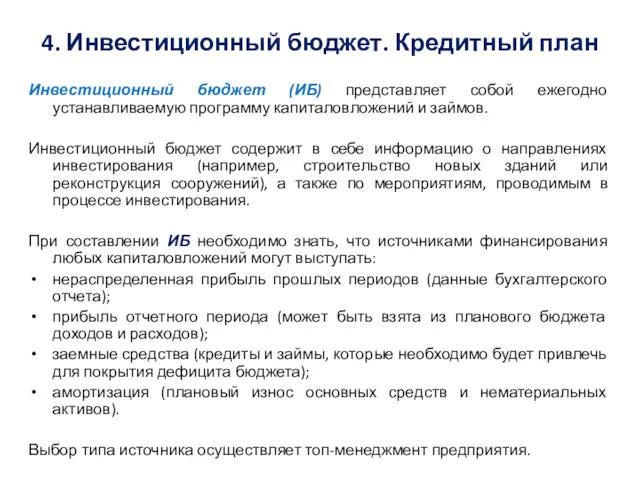 4. Инвестиционный бюджет. Кредитный план

Инвестиционный бюджет (ИБ) представляет собой ежегодно устанавливаемую программу капиталовложений и займов.

Инвестиционный бюджет содержит в себе информацию о направлениях инвестирования (например, строительство новых зданий или реконструкция сооружений), а также по мероприятиям, проводимым в процессе инвестирования.

При составлении ИБ необходимо знать, что источниками финансирования любых капиталовложений могут выступать:
• нераспределенная прибыль прошлых периодов (данные бухгалтерского отчета);
• прибыль отчетного периода (может быть взята из планового бюджета доходов и расходов);
• заемные средства (кредиты и займы, которые необходимо будет привлечь для покрытия дефицита бюджета);
• амортизация (плановый износ основных средств и нематериальных активов).

Выбор типа источника осуществляет топ-менеджмент предприятия.